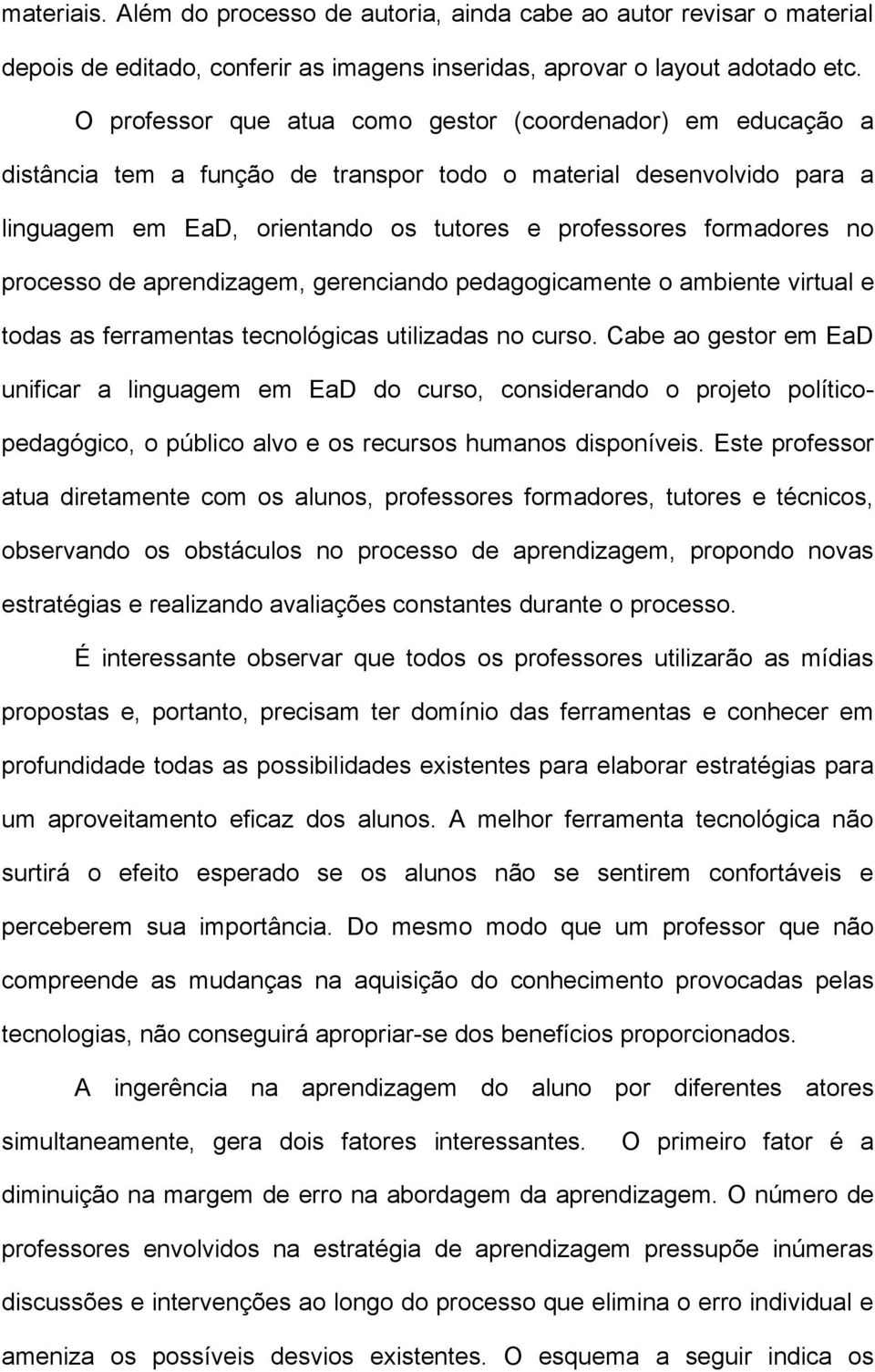 materiais. Além do processo de autoria, ainda cabe ao autor revisar o material depois de editado, conferir as imagens inseridas, aprovar o layout adotado etc.

O professor que atua como gestor (coordenador) em educação a distância tem a função de transpor todo o material desenvolvido para a linguagem em EaD, orientando os tutores e professores formadores no processo de aprendizagem, gerenciando pedagogicamente o ambiente virtual e todas as ferramentas tecnológicas utilizadas no curso. Cabe ao gestor em EaD unificar a linguagem em EaD do curso, considerando o projeto político-pedagógico, o público alvo e os recursos humanos disponíveis. Este professor atua diretamente com os alunos, professores formadores, tutores e técnicos, observando os obstáculos no processo de aprendizagem, propondo novas estratégias e realizando avaliações constantes durante o processo.

É interessante observar que todos os professores utilizarão as mídias propostas e, portanto, precisam ter domínio das ferramentas e conhecer em profundidade todas as possibilidades existentes para elaborar estratégias para um aproveitamento eficaz dos alunos. A melhor ferramenta tecnológica não surtirá o efeito esperado se os alunos não se sentirem confortáveis e perceberem sua importância. Do mesmo modo que um professor que não compreende as mudanças na aquisição do conhecimento provocadas pelas tecnologias, não conseguirá apropriar-se dos benefícios proporcionados.

A ingerência na aprendizagem do aluno por diferentes atores simultaneamente, gera dois fatores interessantes. O primeiro fator é a diminuição na margem de erro na abordagem da aprendizagem. O número de professores envolvidos na estratégia de aprendizagem pressupõe inúmeras discussões e intervenções ao longo do processo que elimina o erro individual e ameniza os possíveis desvios existentes. O esquema a seguir indica os